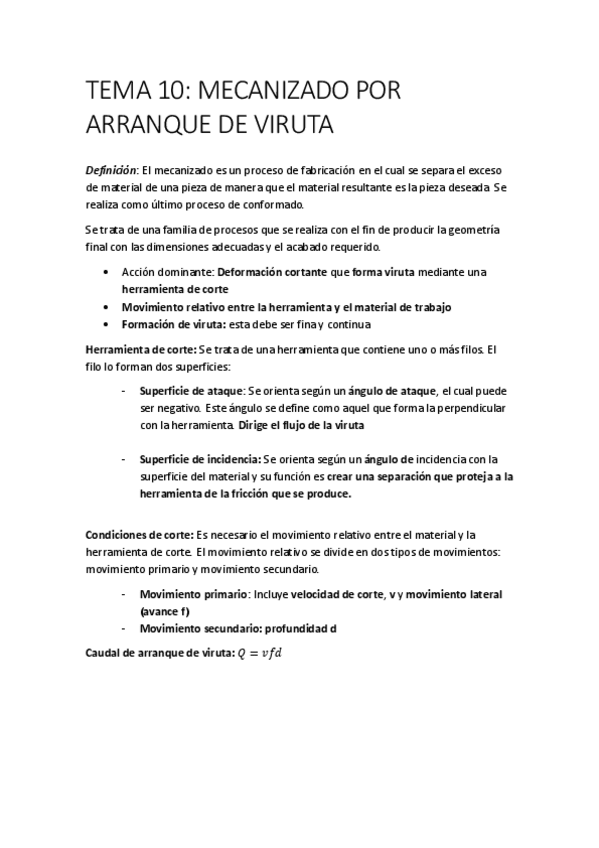 TEMA 10: MECANIZADO POR ARRANQUE DE VIRUTA

Definición: El mecanizado es un proceso de fabricación en el cual se separa el exceso de material de una pieza de manera que el material resultante es la pieza deseada. Se realiza como último proceso de conformado.

Se trata de una familia de procesos que se realiza con el fin de producir la geometría final con las dimensiones adecuadas y el acabado requerido.

• Acción dominante: Deformación cortante que forma viruta mediante una herramienta de corte
• Movimiento relativo entre la herramienta y el material de trabajo
• Formación de viruta: esta debe ser fina y continua

Herramienta de corte: Se trata de una herramienta que contiene uno o más filos. El filo lo forman dos superficies:

- Superficie de ataque: Se orienta según un ángulo de ataque, el cual puede ser negativo. Este ángulo se define como aquel que forma la perpendicular con la herramienta. Dirige el flujo de la viruta

- Superficie de incidencia: Se orienta según un ángulo de incidencia con la superficie del material y su función es crear una separación que proteja a la herramienta de la fricción que se produce.

Condiciones de corte: Es necesario el movimiento relativo entre el material y la herramienta de corte. El movimiento relativo se divide en dos tipos de movimientos: movimiento primario y movimiento secundario.

- Movimiento primario: Incluye velocidad de corte, v y movimiento lateral (avance f)
- Movimiento secundario: profundidad d

Caudal de arranque de viruta: $Q = vfd$